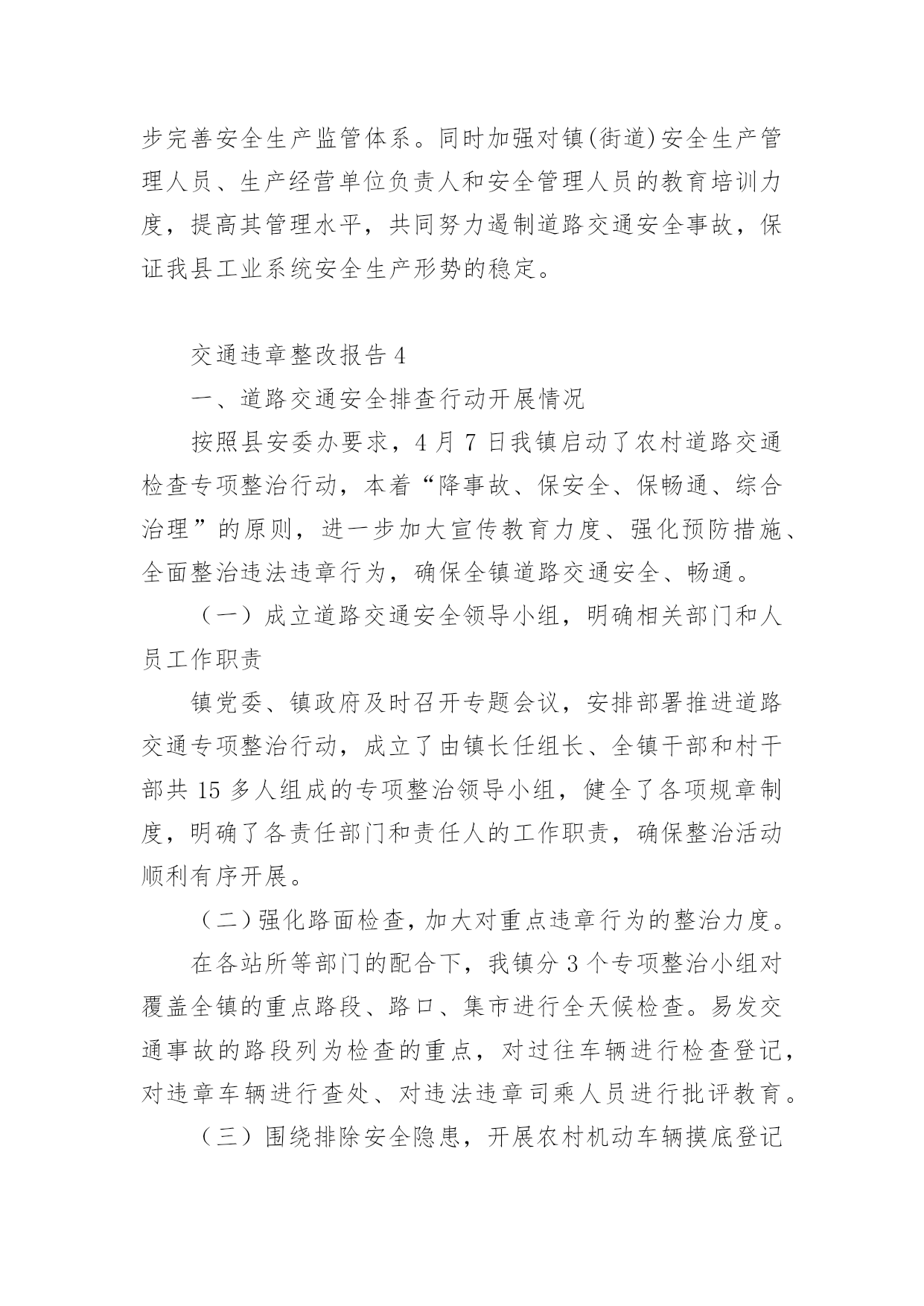 步完善安全生产监管体系。同时加强对镇(街道)安全生产管理人员、生产经营单位负责人和安全管理人员的教育培训力度，提高其管理水平，共同努力遏制道路交通安全事故，保证我县工业系统安全生产形势的稳定。

交通违章整改报告 4

一、道路交通安全排查行动开展情况

按照县安委办要求，4 月 7 日我镇启动了农村道路交通检查专项整治行动，本着“降事故、保安全、保畅通、综合治理”的原则，进一步加大宣传教育力度、强化预防措施、全面整治违法违章行为，确保全镇道路交通安全、畅通。

（一）成立道路交通安全领导小组，明确相关部门和人员工作职责

镇党委、镇政府及时召开专题会议，安排部署推进道路交通专项整治行动，成立了由镇长任组长、全镇干部和村干部共 15 多人组成的专项整治领导小组，健全了各项规章制度，明确了各责任部门和责任人的工作职责，确保整治活动顺利有序开展。

（二）强化路面检查，加大对重点违章行为的整治力度。

在各站所等部门的配合下，我镇分 3 个专项整治小组对覆盖全镇的重点路段、路口、集市进行全天候检查。易发交通事故的路段列为检查的重点，对过往车辆进行检查登记，对违章车辆进行查处、对违法违章司乘人员进行批评教育。

（三）围绕排除安全隐患，开展农村机动车辆摸底登记